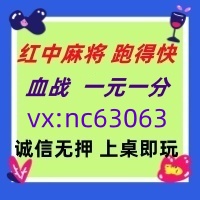 红中麻将 跑得快

血战 一元一分

vx:nc63063

诚信无押 上桌即玩